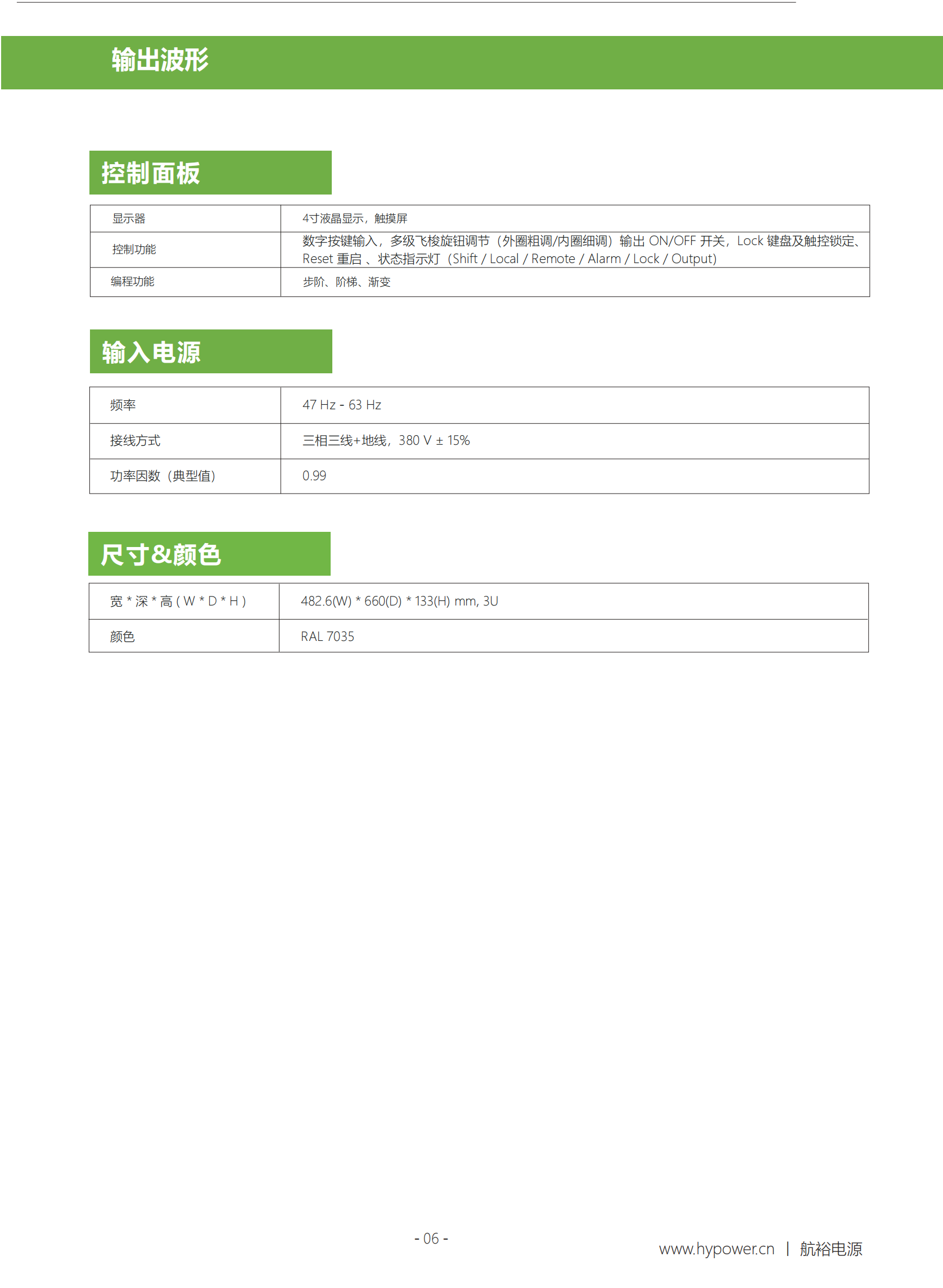 输出波形

控制面板

| 显示器 | 4寸液晶显示，触摸屏 |
|---|---|
| 控制功能 | 数字按键输入，多级飞梭旋钮调节（外圈粗调/内圈细调）输出 ON/OFF 开关，Lock 键盘及触控锁定、Reset 重启 、状态指示灯（Shift / Local / Remote / Alarm / Lock / Output) |
| 编程功能 | 步阶、阶梯、渐变 |

输入电源

| 频率 | 47 Hz - 63 Hz |
|---|---|
| 接线方式 | 三相三线+地线，380 V ± 15% |
| 功率因数（典型值) | 0.99 |

尺寸&颜色

| 宽 * 深 * 高 ( W * D * H ) | 482.6(W) * 660(D) * 133(H) mm, 3U |
|---|---|
| 颜色 | RAL 7035 |

- 06 -

www.hypower.cn | 航裕电源